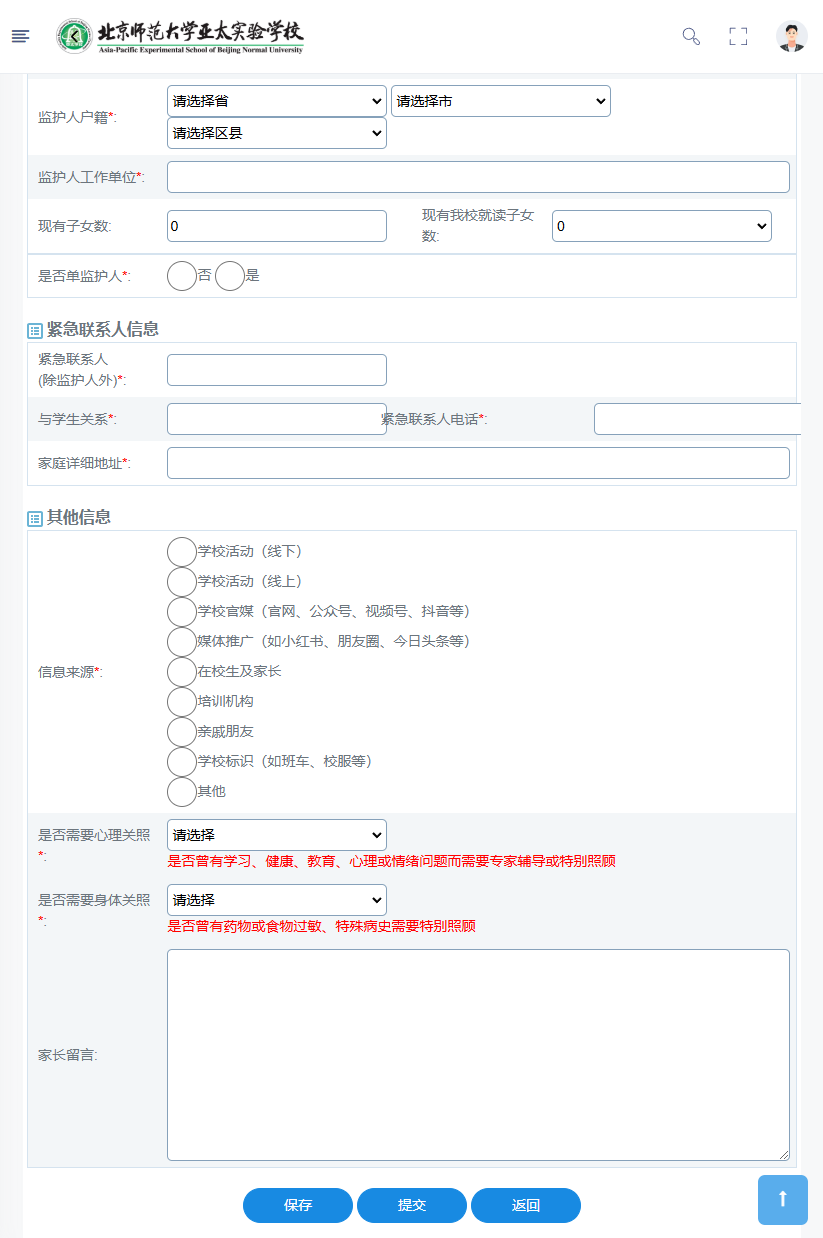 北京师范大学亚太实验学校
Asia-Pacific Experimental School of Beijing Normal University

监护人户籍*: 请选择省 请选择市 请选择区县

监护人工作单位*:

现有子女数: 0 现有我校就读子女数: 0

是否单监护人*: 否 是

紧急联系人信息

紧急联系人(除监护人外)*:

与学生关系*: 紧急联系人电话*:

家庭详细地址*:

其他信息

信息来源*:
学校活动（线下）
学校活动（线上）
学校官媒（官网、公众号、视频号、抖音等）
媒体推广（如小红书、朋友圈、今日头条等）
在校生及家长
培训机构
亲戚朋友
学校标识（如班车、校服等）
其他

是否需要心理关照*: 请选择
是否曾有学习、健康、教育、心理或情绪问题而需要专家辅导或特别照顾

是否需要身体关照*: 请选择
是否曾有药物或食物过敏、特殊病史需要特别照顾

家长留言:

保存 提交 返回